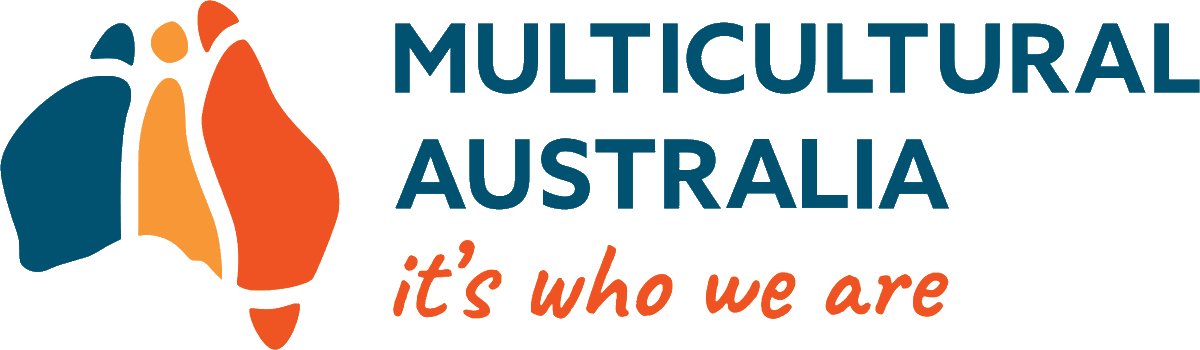 MULTICULTURAL AUSTRALIA
it's who we are